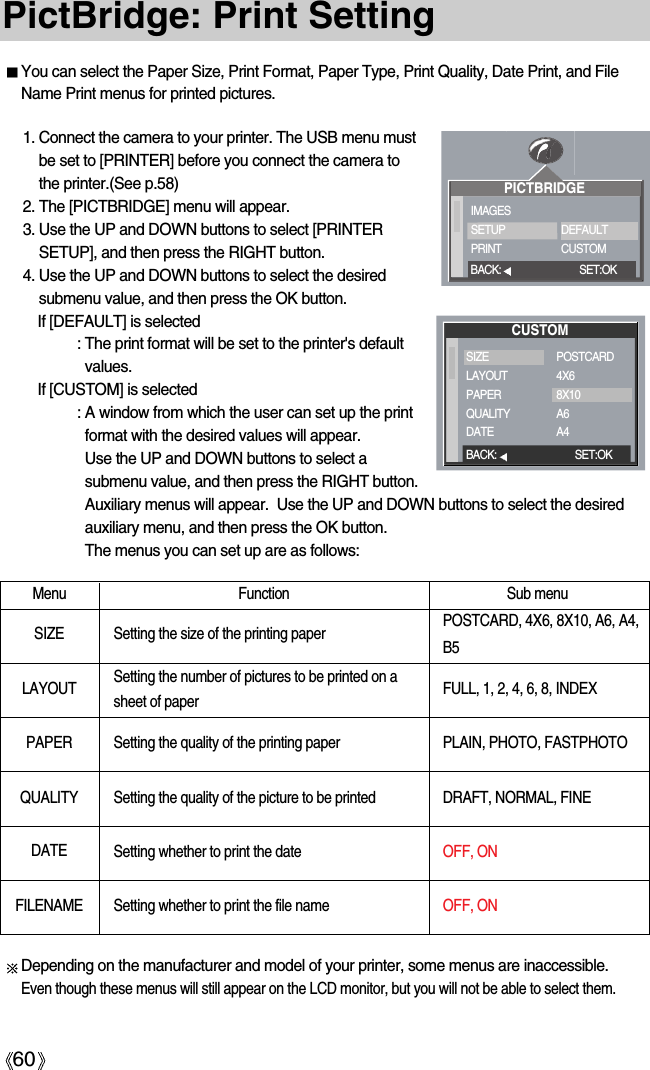 PictBridge: Print Setting

■ You can select the Paper Size, Print Format, Paper Type, Print Quality, Date Print, and File Name Print menus for printed pictures.

1. Connect the camera to your printer. The USB menu must be set to [PRINTER] before you connect the camera to the printer.(See p.58)
2. The [PICTBRIDGE] menu will appear.
3. Use the UP and DOWN buttons to select [PRINTER SETUP], and then press the RIGHT button.
4. Use the UP and DOWN buttons to select the desired submenu value, and then press the OK button.
If [DEFAULT] is selected
: The print format will be set to the printer's default values.
If [CUSTOM] is selected
: A window from which the user can set up the print format with the desired values will appear.
Use the UP and DOWN buttons to select a submenu value, and then press the RIGHT button.
Auxiliary menus will appear. Use the UP and DOWN buttons to select the desired auxiliary menu, and then press the OK button.
The menus you can set up are as follows:

PICTBRIDGE
IMAGES
SETUP DEFAULT
PRINT CUSTOM
BACK: ◀ SET:OK

CUSTOM
SIZE POSTCARD
LAYOUT 4X6
PAPER 8X10
QUALITY A6
DATE A4
BACK: ◀ SET:OK

| Menu | Function | Sub menu |
|---|---|---|
| SIZE | Setting the size of the printing paper | POSTCARD, 4X6, 8X10, A6, A4, B5 |
| LAYOUT | Setting the number of pictures to be printed on a sheet of paper | FULL, 1, 2, 4, 6, 8, INDEX |
| PAPER | Setting the quality of the printing paper | PLAIN, PHOTO, FASTPHOTO |
| QUALITY | Setting the quality of the picture to be printed | DRAFT, NORMAL, FINE |
| DATE | Setting whether to print the date | OFF, ON |
| FILENAME | Setting whether to print the file name | OFF, ON |

※ Depending on the manufacturer and model of your printer, some menus are inaccessible.
Even though these menus will still appear on the LCD monitor, but you will not be able to select them.

《60》